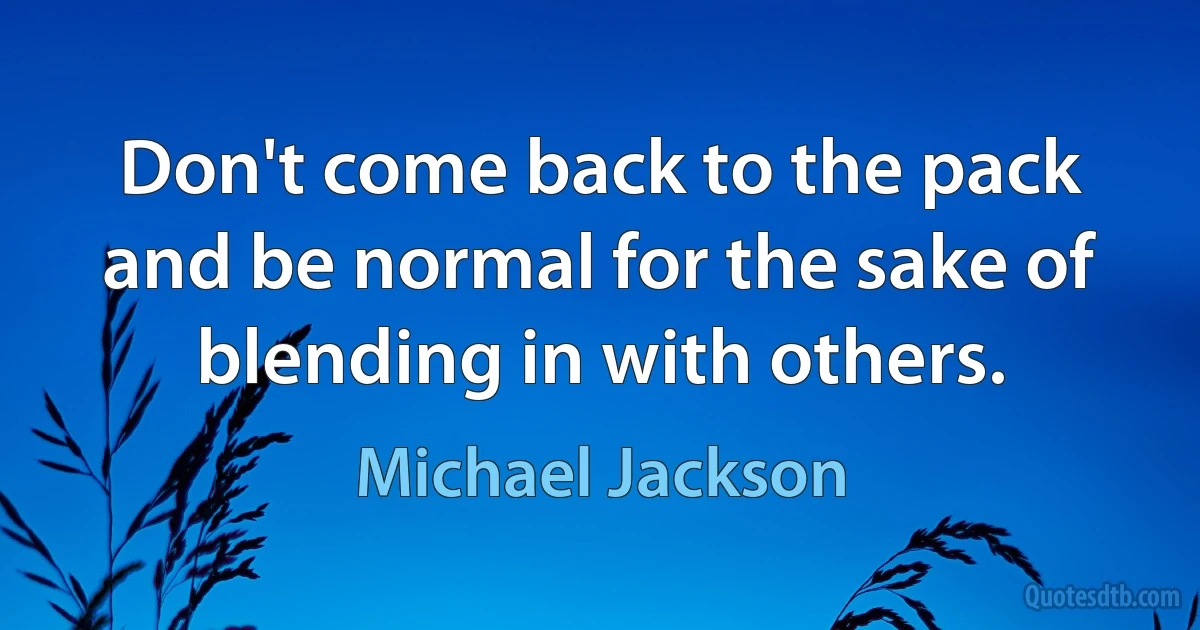 Don't come back to the pack and be normal for the sake of blending in with others.

Michael Jackson

Quotesdtb.com